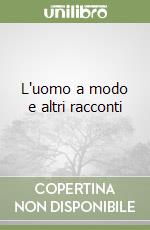 unilibro

L'uomo a modo e altri racconti

COPERTINA NON DISPONIBILE